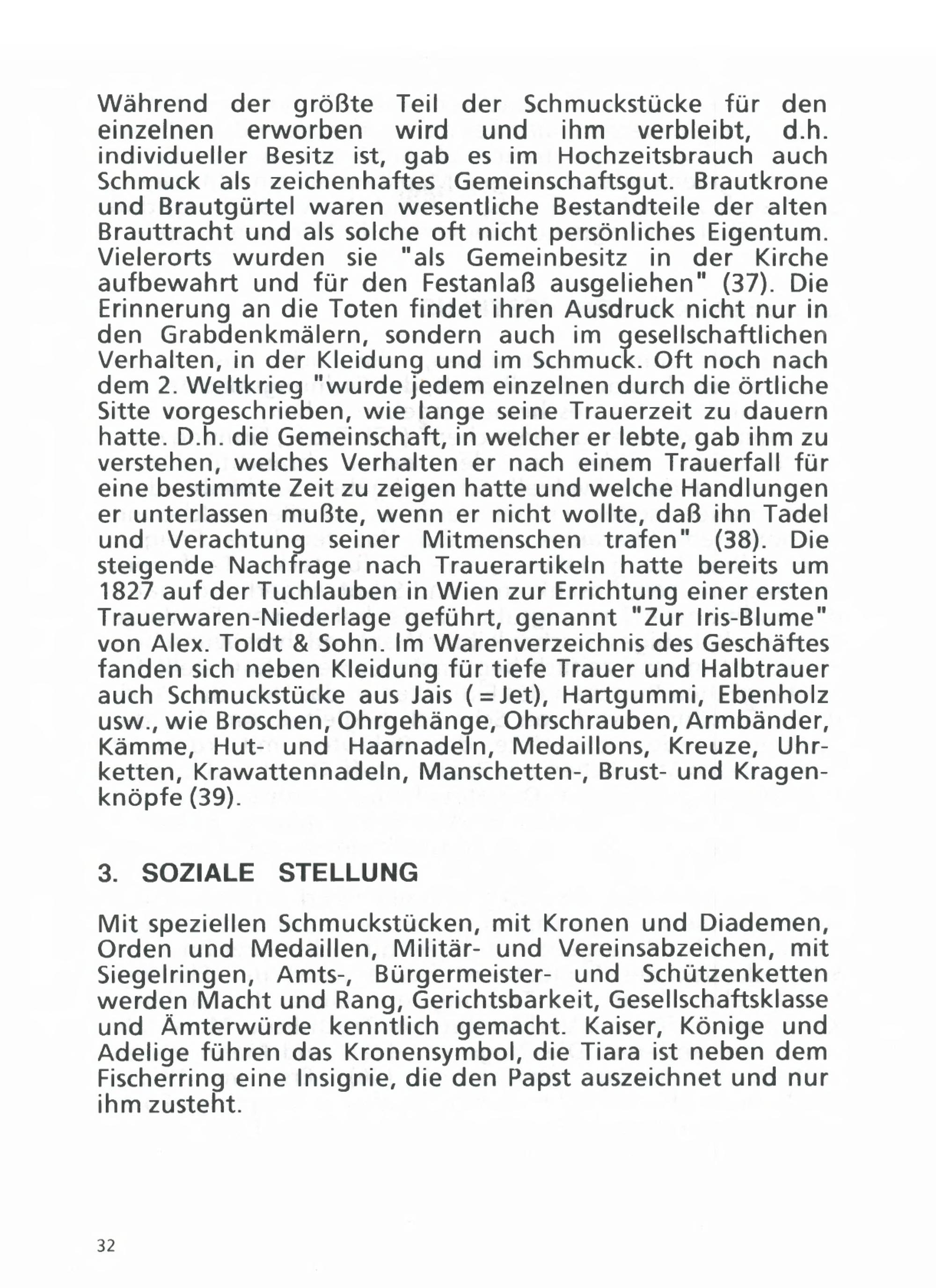 Während der größte Teil der Schmuckstücke für den einzelnen erworben wird und ihm verbleibt, d.h. individueller Besitz ist, gab es im Hochzeitsbrauch auch Schmuck als zeichenhaftes Gemeinschaftsgut. Brautkrone und Brautgürtel waren wesentliche Bestandteile der alten Brauttracht und als solche oft nicht persönliches Eigentum. Vielerorts wurden sie "als Gemeinbesitz in der Kirche aufbewahrt und für den Festanlaß ausgeliehen" (37). Die Erinnerung an die Toten findet ihren Ausdruck nicht nur in den Grabdenkmälern, sondern auch im gesellschaftlichen Verhalten, in der Kleidung und im Schmuck. Oft noch nach dem 2. Weltkrieg "wurde jedem einzelnen durch die örtliche Sitte vorgeschrieben, wie lange seine Trauerzeit zu dauern hatte. D.h. die Gemeinschaft, in welcher er lebte, gab ihm zu verstehen, welches Verhalten er nach einem Trauerfall für eine bestimmte Zeit zu zeigen hatte und welche Handlungen er unterlassen mußte, wenn er nicht wollte, daß ihn Tadel und Verachtung seiner Mitmenschen trafen" (38). Die steigende Nachfrage nach Trauerartikeln hatte bereits um 1827 auf der Tuchlauben in Wien zur Errichtung einer ersten Trauerwaren-Niederlage geführt, genannt "Zur Iris-Blume" von Alex. Toldt & Sohn. Im Warenverzeichnis des Geschäftes fanden sich neben Kleidung für tiefe Trauer und Halbtrauer auch Schmuckstücke aus Jais (=Jet), Hartgummi, Ebenholz usw., wie Broschen, Ohrgehänge, Ohrschrauben, Armbänder, Kämme, Hut- und Haarnadeln, Medaillons, Kreuze, Uhrketten, Krawattennadeln, Manschetten-, Brust- und Kragenknöpfe (39).

3. SOZIALE STELLUNG

Mit speziellen Schmuckstücken, mit Kronen und Diademen, Orden und Medaillen, Militär- und Vereinsabzeichen, mit Siegelringen, Amts-, Bürgermeister- und Schützenketten werden Macht und Rang, Gerichtsbarkeit, Gesellschaftsklasse und Ämterwürde kenntlich gemacht. Kaiser, Könige und Adelige führen das Kronensymbol, die Tiara ist neben dem Fischerring eine Insignie, die den Papst auszeichnet und nur ihm zusteht.

32